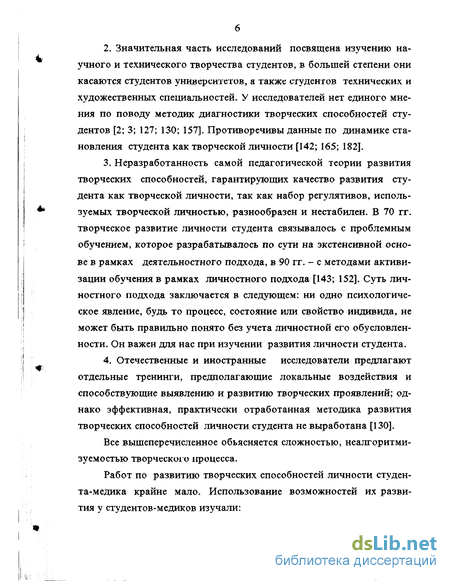 6

2. Значительная часть исследований посвящена изучению научного и технического творчества студентов, в большей степени они касаются студентов университетов, а также студентов технических и художественных специальностей. У исследователей нет единого мнения по поводу методик диагностики творческих способностей студентов [2; 3; 127; 130; 157]. Противоречивы данные по динамике становления студента как творческой личности [142; 165; 182].

3. Неразработанность самой педагогической теории развития творческих способностей, гарантирующих качество развития студента как творческой личности, так как набор регулятивов, используемых творческой личностью, разнообразен и нестабилен. В 70 гг. творческое развитие личности студента связывалось с проблемным обучением, которое разрабатывалось по сути на экстенсивной основе в рамках деятельностного подхода, в 90 гг. – с методами активизации обучения в рамках личностного подхода [143; 152]. Суть личностного подхода заключается в следующем: ни одно психологическое явление, будь то процесс, состояние или свойство индивида, не может быть правильно понято без учета личностной его обусловленности. Он важен для нас при изучении развития личности студента.

4. Отечественные и иностранные исследователи предлагают отдельные тренинги, предполагающие локальные воздействия и способствующие выявлению и развитию творческих проявлений; однако эффективная, практически отработанная методика развития творческих способностей личности студента не выработана [130].

Все вышеперечисленное объясняется сложностью, неалгоритмизуемостью творческого процесса.

Работ по развитию творческих способностей личности студента-медика крайне мало. Использование возможностей их развития у студентов-медиков изучали:

dsLib.net
библиотека диссертаций